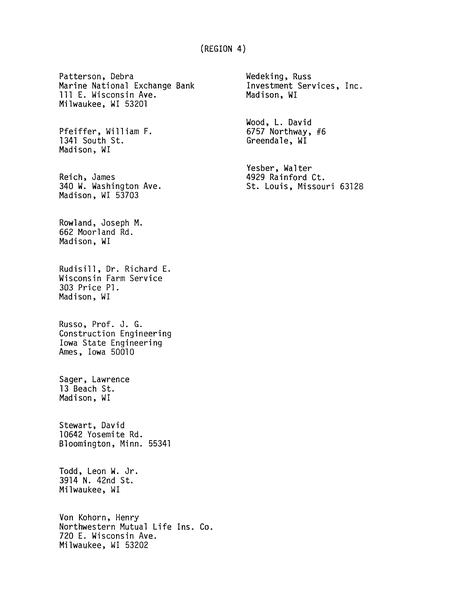 (REGION 4)

Patterson, Debra
Marine National Exchange Bank
111 E. Wisconsin Ave.
Milwaukee, WI 53201

Pfeiffer, William F.
1341 South St.
Madison, WI

Reich, James
340 W. Washington Ave.
Madison, WI 53703

Rowland, Joseph M.
662 Moorland Rd.
Madison, WI

Rudisill, Dr. Richard E.
Wisconsin Farm Service
303 Price Pl.
Madison, WI

Russo, Prof. J. G.
Construction Engineering
Iowa State Engineering
Ames, Iowa 50010

Sager, Lawrence
13 Beach St.
Madison, WI

Stewart, David
10642 Yosemite Rd.
Bloomington, Minn. 55341

Todd, Leon W. Jr.
3914 N. 42nd St.
Milwaukee, WI

Von Kohorn, Henry
Northwestern Mutual Life Ins. Co.
720 E. Wisconsin Ave.
Milwaukee, WI 53202

Wedeking, Russ
Investment Services, Inc.
Madison, WI

Wood, L. David
6757 Northway, #6
Greendale, WI

Yesber, Walter
4929 Rainford Ct.
St. Louis, Missouri 63128